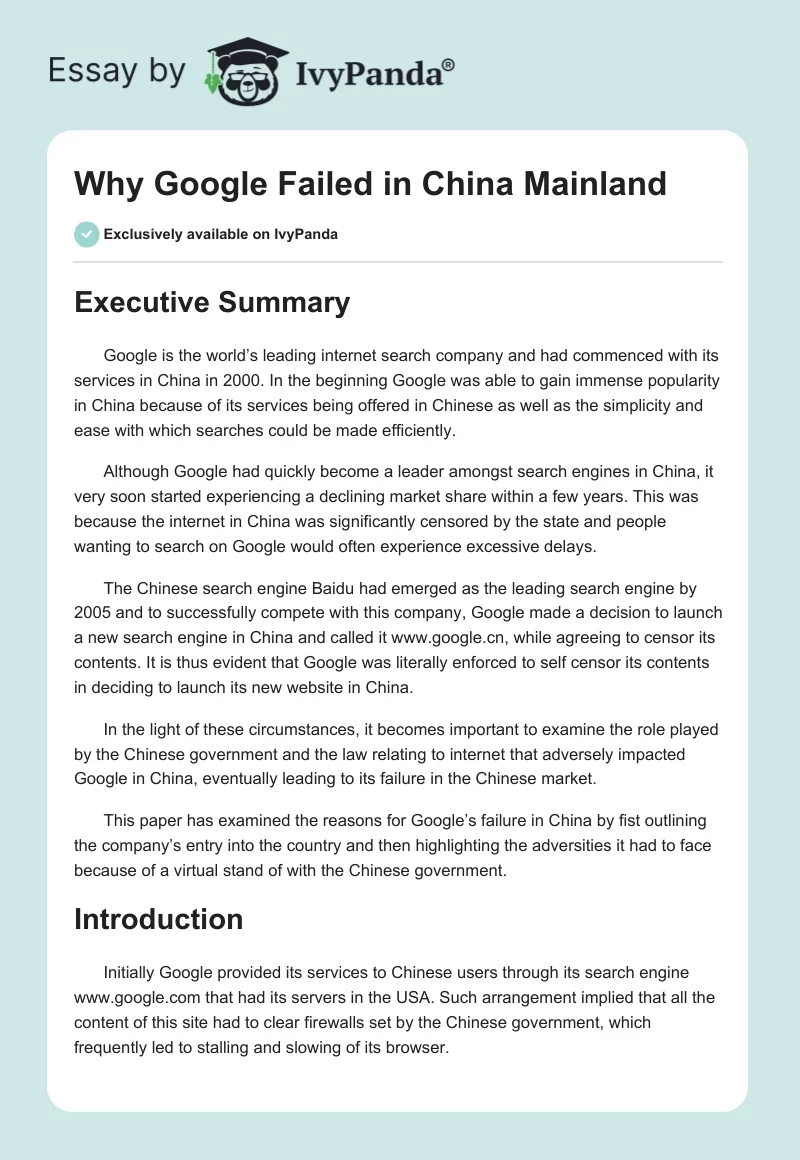 Essay by IvyPanda®

Why Google Failed in China Mainland

Exclusively available on IvyPanda

Executive Summary

Google is the world's leading internet search company and had commenced with its services in China in 2000. In the beginning Google was able to gain immense popularity in China because of its services being offered in Chinese as well as the simplicity and ease with which searches could be made efficiently.

Although Google had quickly become a leader amongst search engines in China, it very soon started experiencing a declining market share within a few years. This was because the internet in China was significantly censored by the state and people wanting to search on Google would often experience excessive delays.

The Chinese search engine Baidu had emerged as the leading search engine by 2005 and to successfully compete with this company, Google made a decision to launch a new search engine in China and called it www.google.cn, while agreeing to censor its contents. It is thus evident that Google was literally enforced to self censor its contents in deciding to launch its new website in China.

In the light of these circumstances, it becomes important to examine the role played by the Chinese government and the law relating to internet that adversely impacted Google in China, eventually leading to its failure in the Chinese market.

This paper has examined the reasons for Google's failure in China by fist outlining the company's entry into the country and then highlighting the adversities it had to face because of a virtual stand of with the Chinese government.

Introduction

Initially Google provided its services to Chinese users through its search engine www.google.com that had its servers in the USA. Such arrangement implied that all the content of this site had to clear firewalls set by the Chinese government, which frequently led to stalling and slowing of its browser.